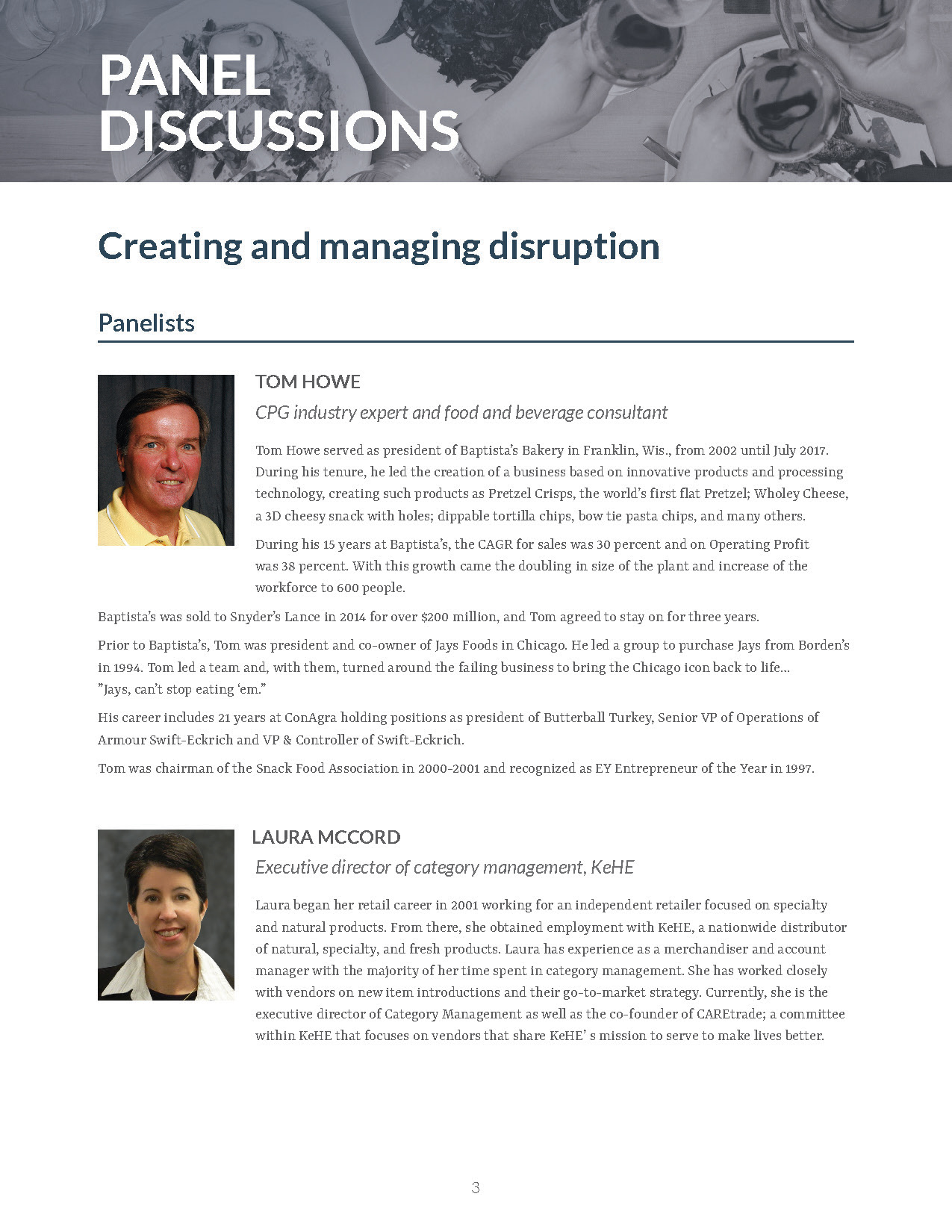 PANEL DISCUSSIONS

Creating and managing disruption

Panelists

TOM HOWE

CPG industry expert and food and beverage consultant

Tom Howe served as president of Baptista's Bakery in Franklin, Wis., from 2002 until July 2017. During his tenure, he led the creation of a business based on innovative products and processing technology, creating such products as Pretzel Crisps, the world's first flat Pretzel; Wholey Cheese, a 3D cheesy snack with holes; dippable tortilla chips, bow tie pasta chips, and many others.

During his 15 years at Baptista's, the CAGR for sales was 30 percent and on Operating Profit was 38 percent. With this growth came the doubling in size of the plant and increase of the workforce to 600 people.

Baptista's was sold to Snyder's Lance in 2014 for over $200 million, and Tom agreed to stay on for three years.

Prior to Baptista's, Tom was president and co-owner of Jays Foods in Chicago. He led a group to purchase Jays from Borden's in 1994. Tom led a team and, with them, turned around the failing business to bring the Chicago icon back to life... "Jays, can't stop eating 'em."

His career includes 21 years at ConAgra holding positions as president of Butterball Turkey, Senior VP of Operations of Armour Swift-Eckrich and VP & Controller of Swift-Eckrich.

Tom was chairman of the Snack Food Association in 2000-2001 and recognized as EY Entrepreneur of the Year in 1997.

LAURA MCCORD

Executive director of category management, KeHE

Laura began her retail career in 2001 working for an independent retailer focused on specialty and natural products. From there, she obtained employment with KeHE, a nationwide distributor of natural, specialty, and fresh products. Laura has experience as a merchandiser and account manager with the majority of her time spent in category management. She has worked closely with vendors on new item introductions and their go-to-market strategy. Currently, she is the executive director of Category Management as well as the co-founder of CAREtrade; a committee within KeHE that focuses on vendors that share KeHE' s mission to serve to make lives better.

3